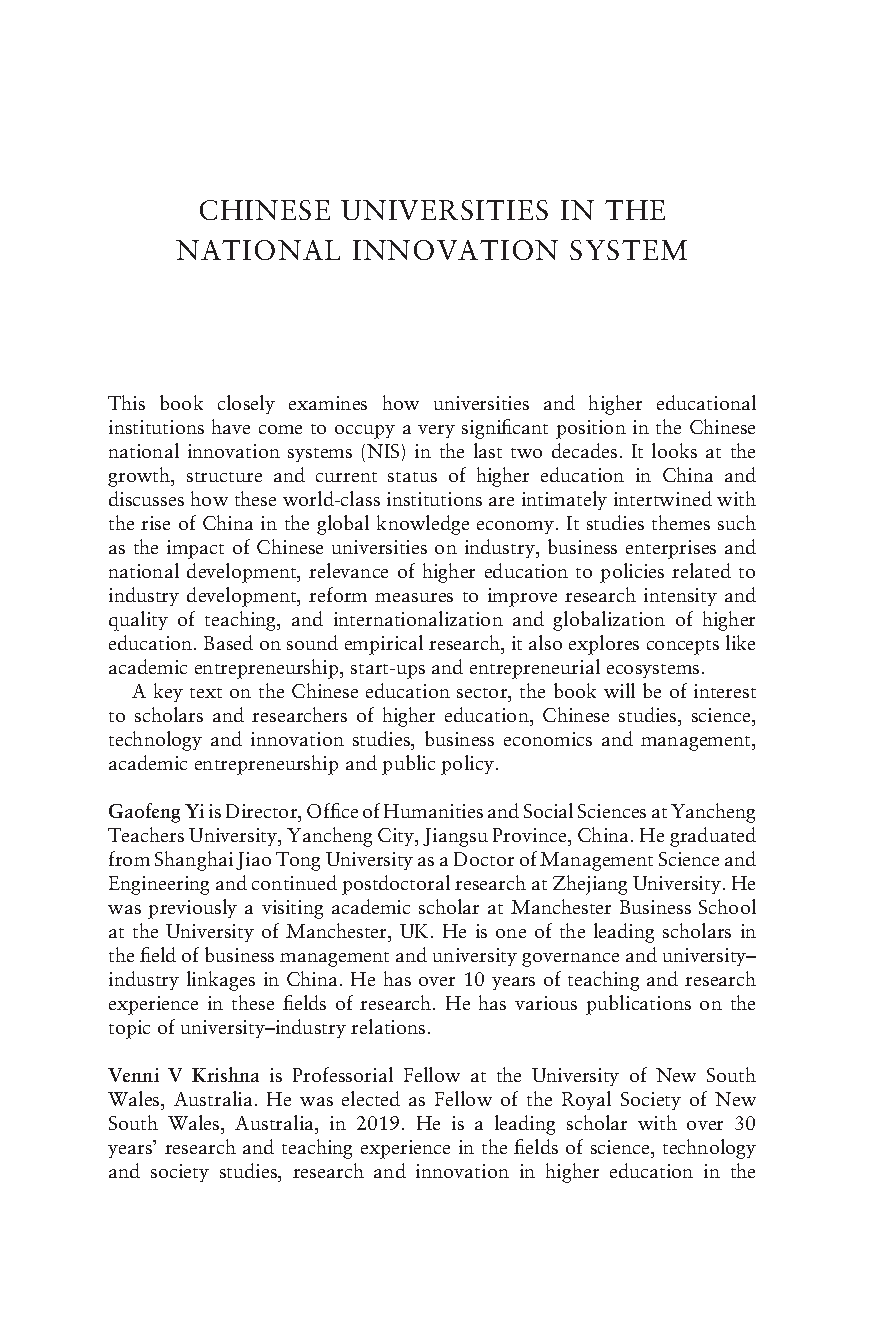 CHINESE UNIVERSITIES IN THE NATIONAL INNOVATION SYSTEM

This book closely examines how universities and higher educational institutions have come to occupy a very significant position in the Chinese national innovation systems (NIS) in the last two decades. It looks at the growth, structure and current status of higher education in China and discusses how these world-class institutions are intimately intertwined with the rise of China in the global knowledge economy. It studies themes such as the impact of Chinese universities on industry, business enterprises and national development, relevance of higher education to policies related to industry development, reform measures to improve research intensity and quality of teaching, and internationalization and globalization of higher education. Based on sound empirical research, it also explores concepts like academic entrepreneurship, start-ups and entrepreneurial ecosystems.

A key text on the Chinese education sector, the book will be of interest to scholars and researchers of higher education, Chinese studies, science, technology and innovation studies, business economics and management, academic entrepreneurship and public policy.

Gaofeng Yi is Director, Office of Humanities and Social Sciences at Yancheng Teachers University, Yancheng City, Jiangsu Province, China. He graduated from Shanghai Jiao Tong University as a Doctor of Management Science and Engineering and continued postdoctoral research at Zhejiang University. He was previously a visiting academic scholar at Manchester Business School at the University of Manchester, UK. He is one of the leading scholars in the field of business management and university governance and university–industry linkages in China. He has over 10 years of teaching and research experience in these fields of research. He has various publications on the topic of university–industry relations.

Venni V Krishna is Professorial Fellow at the University of New South Wales, Australia. He was elected as Fellow of the Royal Society of New South Wales, Australia, in 2019. He is a leading scholar with over 30 years' research and teaching experience in the fields of science, technology and society studies, research and innovation in higher education in the